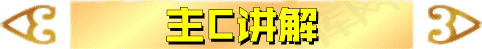 主C讲解